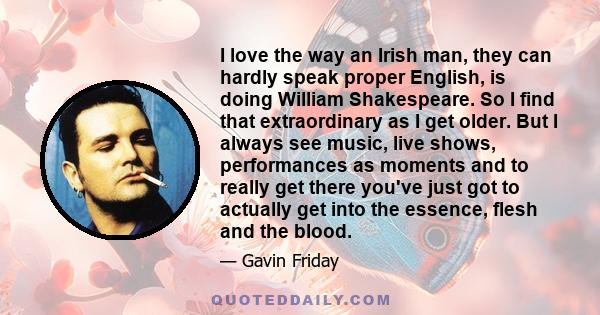 I love the way an Irish man, they can hardly speak proper English, is doing William Shakespeare. So I find that extraordinary as I get older. But I always see music, live shows, performances as moments and to really get there you've just got to actually get into the essence, flesh and the blood.

— Gavin Friday

QUOTEDDAILY.COM